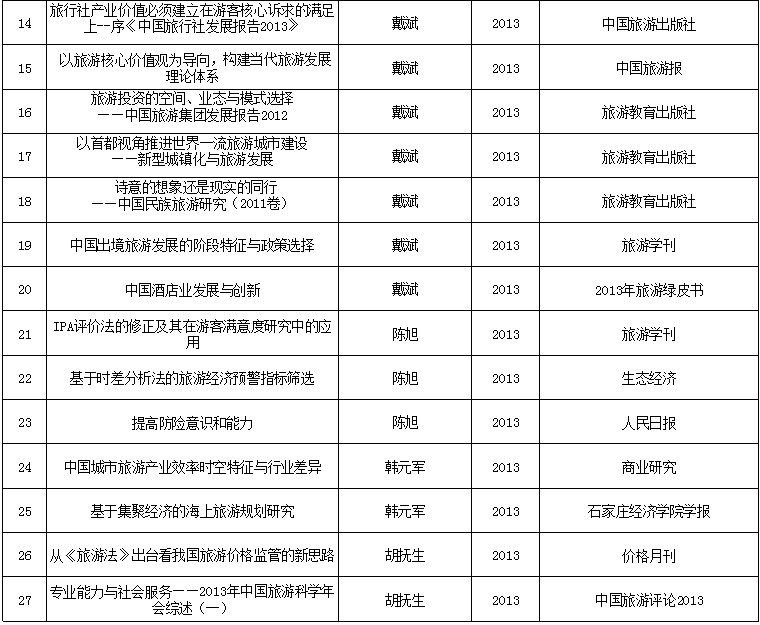 | 14 | 旅行社产业价值必须建立在游客核心诉求的满足上--序《中国旅行社发展报告2013》 | 戴斌 | 2013 | 中国旅游出版社 |
|---|---|---|---|---|
| 15 | 以旅游核心价值观为导向，构建当代旅游发展理论体系 | 戴斌 | 2013 | 中国旅游报 |
| 16 | 旅游投资的空间、业态与模式选择 ——中国旅游集团发展报告2012 | 戴斌 | 2013 | 旅游教育出版社 |
| 17 | 以首都视角推进世界一流旅游城市建设 ——新型城镇化与旅游发展 | 戴斌 | 2013 | 旅游教育出版社 |
| 18 | 诗意的想象还是现实的同行 ——中国民族旅游研究（2011卷） | 戴斌 | 2013 | 旅游教育出版社 |
| 19 | 中国出境旅游发展的阶段特征与政策选择 | 戴斌 | 2013 | 旅游学刊 |
| 20 | 中国酒店业发展与创新 | 戴斌 | 2013 | 2013年旅游绿皮书 |
| 21 | IPA评价法的修正及其在游客满意度研究中的应用 | 陈旭 | 2013 | 旅游学刊 |
| 22 | 基于时差分析法的旅游经济预警指标筛选 | 陈旭 | 2013 | 生态经济 |
| 23 | 提高防险意识和能力 | 陈旭 | 2013 | 人民日报 |
| 24 | 中国城市旅游产业效率时空特征与行业差异 | 韩元军 | 2013 | 商业研究 |
| 25 | 基于集聚经济的海上旅游规划研究 | 韩元军 | 2013 | 石家庄经济学院学报 |
| 26 | 从《旅游法》出台看我国旅游价格监管的新思路 | 胡抚生 | 2013 | 价格月刊 |
| 27 | 专业能力与社会服务——2013年中国旅游科学年会综述（一） | 胡抚生 | 2013 | 中国旅游评论2013 |